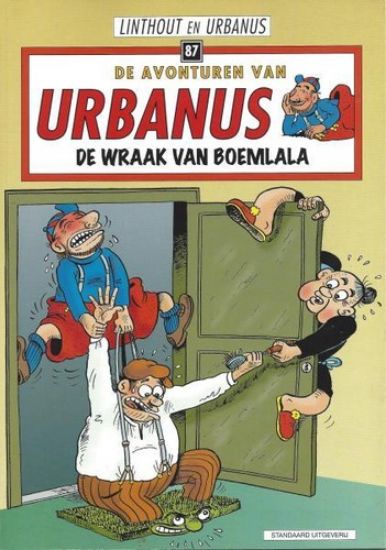 LINTHOUT EN URBANUS

87

DE AVONTUREN VAN

URBANUS

DE WRAAK VAN BOEMLALA

STANDAARD UITGEVERIJ